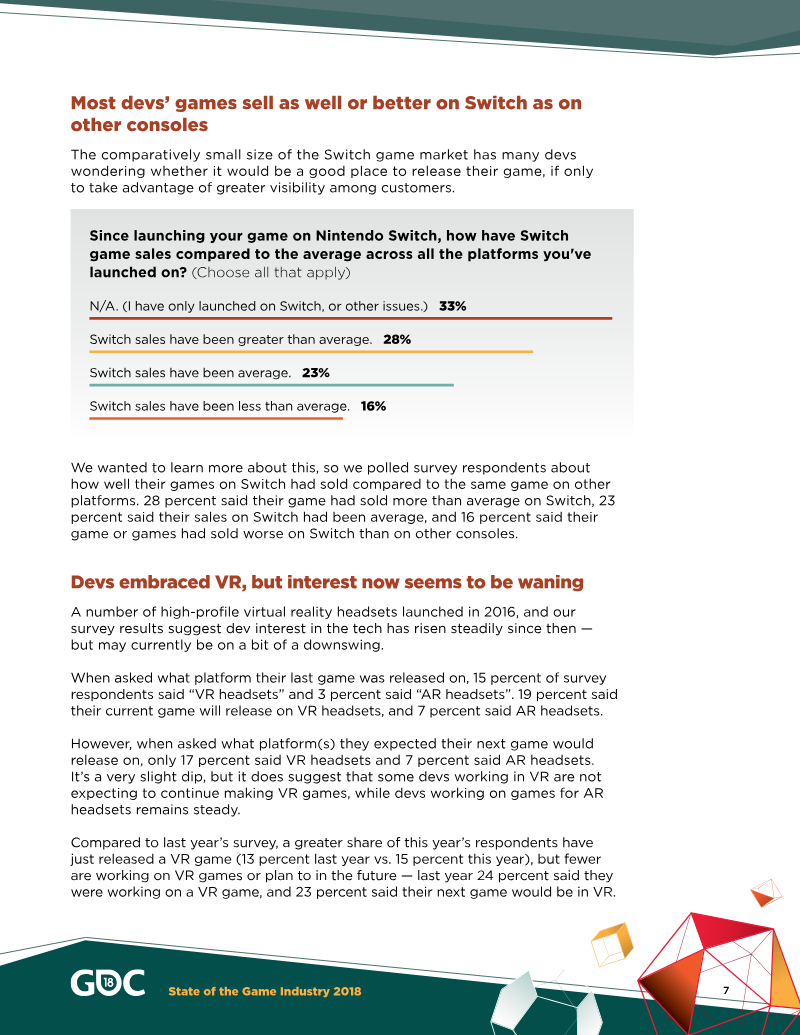 Most devs' games sell as well or better on Switch as on other consoles

The comparatively small size of the Switch game market has many devs wondering whether it would be a good place to release their game, if only to take advantage of greater visibility among customers.

Since launching your game on Nintendo Switch, how have Switch game sales compared to the average across all the platforms you've launched on? (Choose all that apply)

N/A. (I have only launched on Switch, or other issues.) 33%

Switch sales have been greater than average. 28%

Switch sales have been average. 23%

Switch sales have been less than average. 16%

We wanted to learn more about this, so we polled survey respondents about how well their games on Switch had sold compared to the same game on other platforms. 28 percent said their game had sold more than average on Switch, 23 percent said their sales on Switch had been average, and 16 percent said their game or games had sold worse on Switch than on other consoles.

Devs embraced VR, but interest now seems to be waning

A number of high-profile virtual reality headsets launched in 2016, and our survey results suggest dev interest in the tech has risen steadily since then — but may currently be on a bit of a downswing.

When asked what platform their last game was released on, 15 percent of survey respondents said "VR headsets" and 3 percent said "AR headsets". 19 percent said their current game will release on VR headsets, and 7 percent said AR headsets.

However, when asked what platform(s) they expected their next game would release on, only 17 percent said VR headsets and 7 percent said AR headsets. It's a very slight dip, but it does suggest that some devs working in VR are not expecting to continue making VR games, while devs working on games for AR headsets remains steady.

Compared to last year's survey, a greater share of this year's respondents have just released a VR game (13 percent last year vs. 15 percent this year), but fewer are working on VR games or plan to in the future — last year 24 percent said they were working on a VR game, and 23 percent said their next game would be in VR.

GDC 18 State of the Game Industry 2018 7